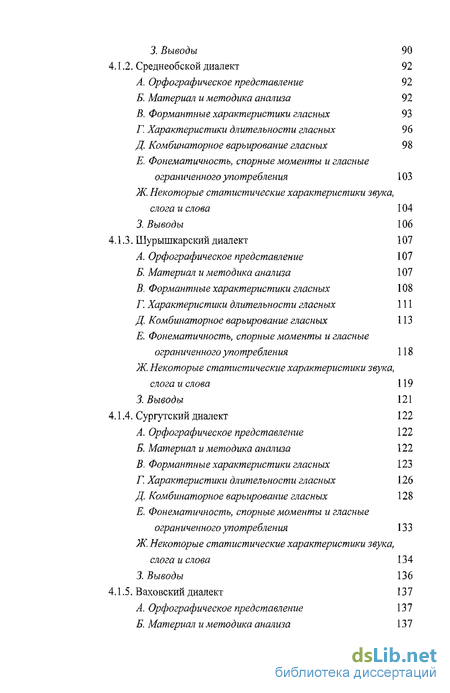 З. Выводы 90
4.1.2. Среднеобской диалект 92
А. Орфографическое представление 92
Б. Материал и методика анализа 92
В. Формантные характеристики гласных 93
Г. Характеристики длительности гласных 96
Д. Комбинаторное варьирование гласных 98
Е. Фонематичность, спорные моменты и гласные ограниченного употребления 103
Ж. Некоторые статистические характеристики звука, слога и слова 104
З. Выводы 106
4.1.3. Шурышкарский диалект 107
А. Орфографическое представление 107
Б. Материал и методика анализа 107
В. Формантные характеристики гласных 108
Г. Характеристики длительности гласных 111
Д. Комбинаторное варьирование гласных 113
Е. Фонематичность, спорные моменты и гласные ограниченного употребления 118
Ж. Некоторые статистические характеристики звука, слога и слова 119
З. Выводы 121
4.1.4. Сургутский диалект 122
А. Орфографическое представление 122
Б. Материал и методика анализа 122
В. Формантные характеристики гласных 123
Г. Характеристики длительности гласных 126
Д. Комбинаторное варьирование гласных 128
Е. Фонематичность, спорные моменты и гласные ограниченного употребления 133
Ж. Некоторые статистические характеристики звука, слога и слова 134
З. Выводы 136
4.1.5. Ваховский диалект 137
А. Орфографическое представление 137
Б. Материал и методика анализа 137

dsLib.net
библиотека диссертаций